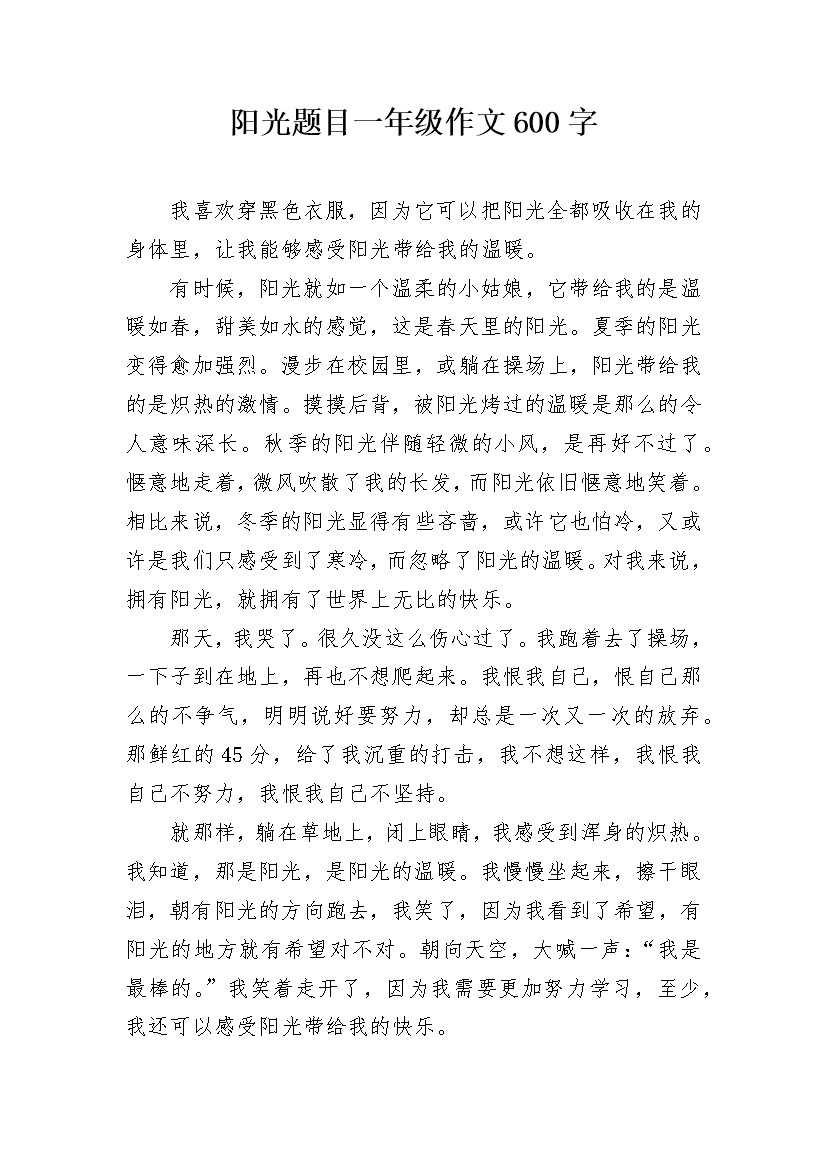 阳光题目一年级作文600字

我喜欢穿黑色衣服，因为它可以把阳光全都吸收在我的身体里，让我能够感受阳光带给我的温暖。

有时候，阳光就如一个温柔的小姑娘，它带给我的是温暖如春，甜美如水的感觉，这是春天里的阳光。夏季的阳光变得愈加强烈。漫步在校园里，或躺在操场上，阳光带给我的是炽热的激情。摸摸后背，被阳光烤过的温暖是那么的令人意味深长。秋季的阳光伴随轻微的小风，是再好不过了。惬意地走着，微风吹散了我的长发，而阳光依旧惬意地笑着。相比来说，冬季的阳光显得有些吝啬，或许它也怕冷，又或许是我们只感受到了寒冷，而忽略了阳光的温暖。对我来说，拥有阳光，就拥有了世界上无比的快乐。

那天，我哭了。很久没这么伤心过了。我跑着去了操场，一下子到在地上，再也不想爬起来。我恨我自己，恨自己那么的不争气，明明说好要努力，却总是一次又一次的放弃。那鲜红的45分，给了我沉重的打击，我不想这样，我恨我自己不努力，我恨我自己不坚持。

就那样，躺在草地上，闭上眼睛，我感受到浑身的炽热。我知道，那是阳光，是阳光的温暖。我慢慢坐起来，擦干眼泪，朝有阳光的方向跑去，我笑了，因为我看到了希望，有阳光的地方就有希望对不对。朝向天空，大喊一声：“我是最棒的。”我笑着走开了，因为我需要更加努力学习，至少，我还可以感受阳光带给我的快乐。